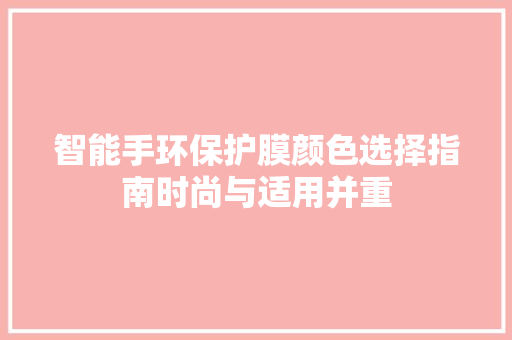 智能手环保护膜颜色选择指南时尚与适用并重